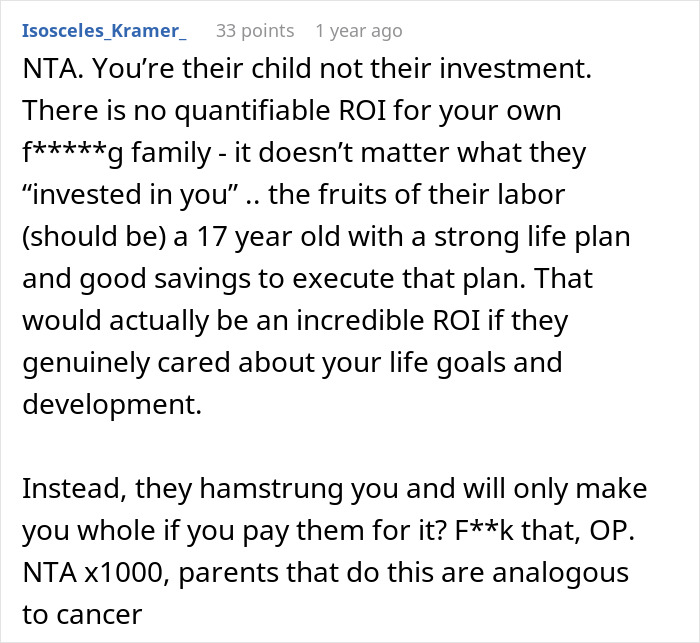 Isosceles_Kramer_ 33 points 1 year ago

NTA. You’re their child not their investment. There is no quantifiable ROI for your own f*****g family - it doesn’t matter what they “invested in you” .. the fruits of their labor (should be) a 17 year old with a strong life plan and good savings to execute that plan. That would actually be an incredible ROI if they genuinely cared about your life goals and development.

Instead, they hamstrung you and will only make you whole if you pay them for it? F**k that, OP. NTA x1000, parents that do this are analogous to cancer